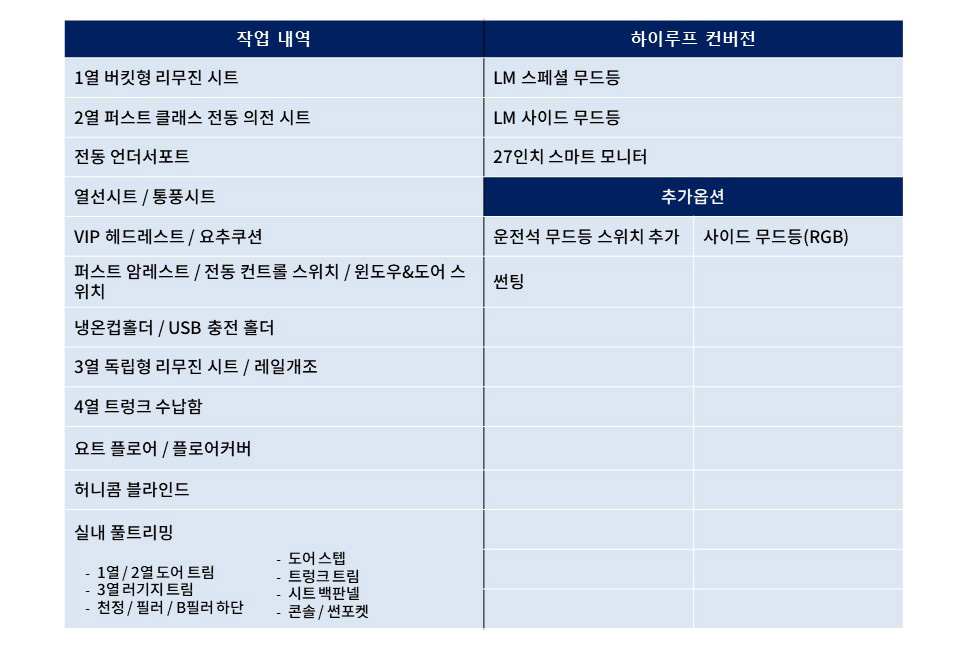 | 작업 내역 | 하이루프 컨버전 | |
|---|---|---|
| 1열 버킷형 리무진 시트 | LM 스페셜 무드등 | |
| 2열 퍼스트 클래스 전동 의전 시트 | LM 사이드 무드등 | |
| 전동 언더서포트 | 27인치 스마트 모니터 | |
| 열선시트 / 통풍시트 | 추가옵션 | |
| VIP 헤드레스트 / 요추쿠션 | 운전석 무드등 스위치 추가 | 사이드 무드등(RGB) |
| 퍼스트 암레스트 / 전동 컨트롤 스위치 / 윈도우&도어 스위치 | 썬팅 | |
| 냉온컵홀더 / USB 충전 홀더 | | |
| 3열 독립형 리무진 시트 / 레일개조 | | |
| 4열 트렁크 수납함 | | |
| 요트 플로어 / 플로어커버 | | |
| 허니콤 블라인드 | | |
| 실내 풀트리밍 | | |
| - 1열 / 2열 도어 트림 - 3열 러기지 트림 - 천정 / 필러 / B필러 하단 - 도어 스텝 - 트렁크 트림 - 시트 백판넬 - 콘솔 / 썬포켓 | | |